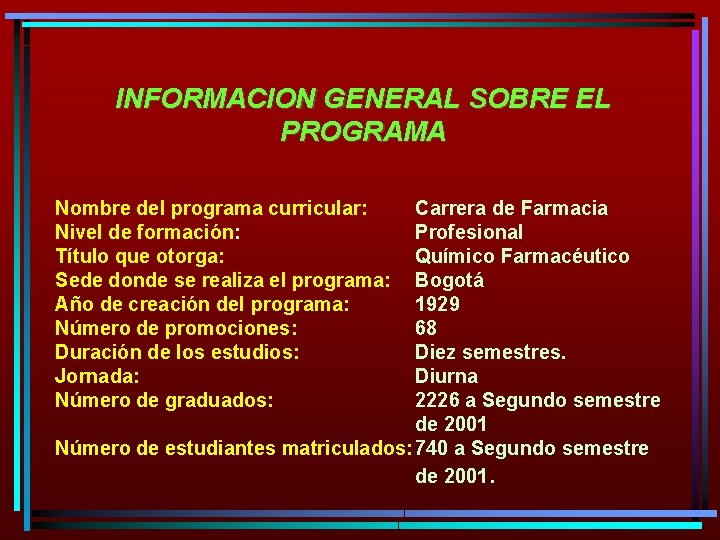 INFORMACION GENERAL SOBRE EL PROGRAMA

Nombre del programa curricular: Carrera de Farmacia
Nivel de formación: Profesional
Título que otorga: Químico Farmacéutico
Sede donde se realiza el programa: Bogotá
Año de creación del programa: 1929
Número de promociones: 68
Duración de los estudios: Diez semestres.
Jornada: Diurna
Número de graduados: 2226 a Segundo semestre de 2001
Número de estudiantes matriculados: 740 a Segundo semestre de 2001.